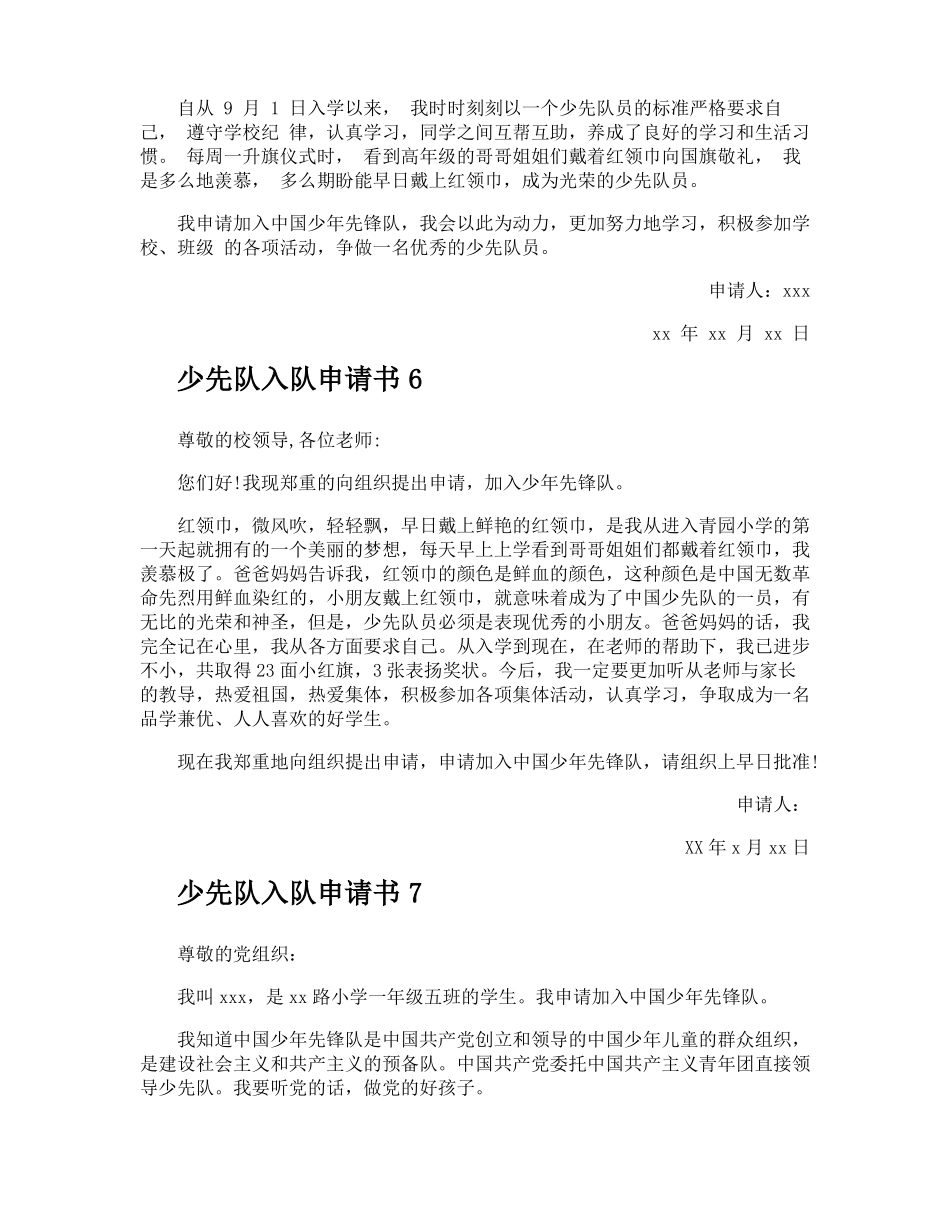 自从 9 月 1 日入学以来， 我时时刻刻以一个少先队员的标准严格要求自己， 遵守学校纪 律，认真学习，同学之间互帮互助，养成了良好的学习和生活习惯。 每周一升旗仪式时， 看到高年级的哥哥姐姐们戴着红领巾向国旗敬礼， 我是多么地羡慕， 多么期盼能早日戴上红领巾，成为光荣的少先队员。

我申请加入中国少年先锋队，我会以此为动力，更加努力地学习，积极参加学校、班级 的各项活动，争做一名优秀的少先队员。

申请人：xxx

xx 年 xx 月 xx 日

少先队入队申请书 6

尊敬的校领导,各位老师:

您们好!我现郑重的向组织提出申请，加入少年先锋队。

红领巾，微风吹，轻轻飘，早日戴上鲜艳的红领巾，是我从进入青园小学的第一天起就拥有的一个美丽的梦想，每天早上上学看到哥哥姐姐们都戴着红领巾，我羡慕极了。爸爸妈妈告诉我，红领巾的颜色是鲜血的颜色，这种颜色是中国无数革命先烈用鲜血染红的，小朋友戴上红领巾，就意味着成为了中国少先队的一员，有无比的光荣和神圣，但是，少先队员必须是表现优秀的小朋友。爸爸妈妈的话，我完全记在心里，我从各方面要求自己。从入学到现在，在老师的帮助下，我已进步不小，共取得 23 面小红旗，3 张表扬奖状。今后，我一定要更加听从老师与家长的教导，热爱祖国，热爱集体，积极参加各项集体活动，认真学习，争取成为一名品学兼优、人人喜欢的好学生。

现在我郑重地向组织提出申请，申请加入中国少年先锋队，请组织上早日批准!

申请人：

XX 年 x 月 xx 日

少先队入队申请书 7

尊敬的党组织：

我叫 xxx，是 xx 路小学一年级五班的学生。我申请加入中国少年先锋队。

我知道中国少年先锋队是中国共产党创立和领导的中国少年儿童的群众组织，是建设社会主义和共产主义的预备队。中国共产党委托中国共产主义青年团直接领导少先队。我要听党的话，做党的好孩子。